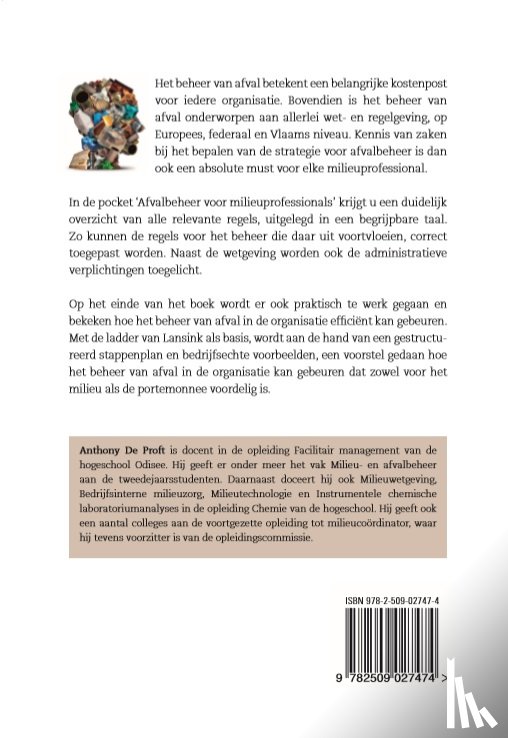 Het beheer van afval betekent een belangrijke kostenpost voor iedere organisatie. Bovendien is het beheer van afval onderworpen aan allerlei wet- en regelgeving, op Europees, federaal en Vlaams niveau. Kennis van zaken bij het bepalen van de strategie voor afvalbeheer is dan ook een absolute must voor elke milieuprofessional.

In de pocket 'Afvalbeheer voor milieuprofessionals' krijgt u een duidelijk overzicht van alle relevante regels, uitgelegd in een begrijpbare taal. Zo kunnen de regels voor het beheer die daar uit voortvloeien, correct toegepast worden. Naast de wetgeving worden ook de administratieve verplichtingen toegelicht.

Op het einde van het boek wordt er ook praktisch te werk gegaan en bekeken hoe het beheer van afval in de organisatie efficiënt kan gebeuren. Met de ladder van Lansink als basis, wordt aan de hand van een gestructureerd stappenplan en bedrijfsechte voorbeelden, een voorstel gedaan hoe het beheer van afval in de organisatie kan gebeuren dat zowel voor het milieu als de portemonnee voordelig is.

Anthony De Proft is docent in de opleiding Facilitair management van de hogeschool Odisee. Hij geeft er onder meer het vak Milieu- en afvalbeheer aan de tweedejaarsstudenten. Daarnaast doceert hij ook Milieuwetgeving, Bedrijfsinterne milieuzorg, Milieutechnologie en Instrumentele chemische laboratoriumanalyses in de opleiding Chemie van de hogeschool. Hij geeft ook een aantal colleges aan de voortgezette opleiding tot milieucoördinator, waar hij tevens voorzitter is van de opleidingscommissie.

ISBN 978-2-509-02747-4

9 782509 027474 >